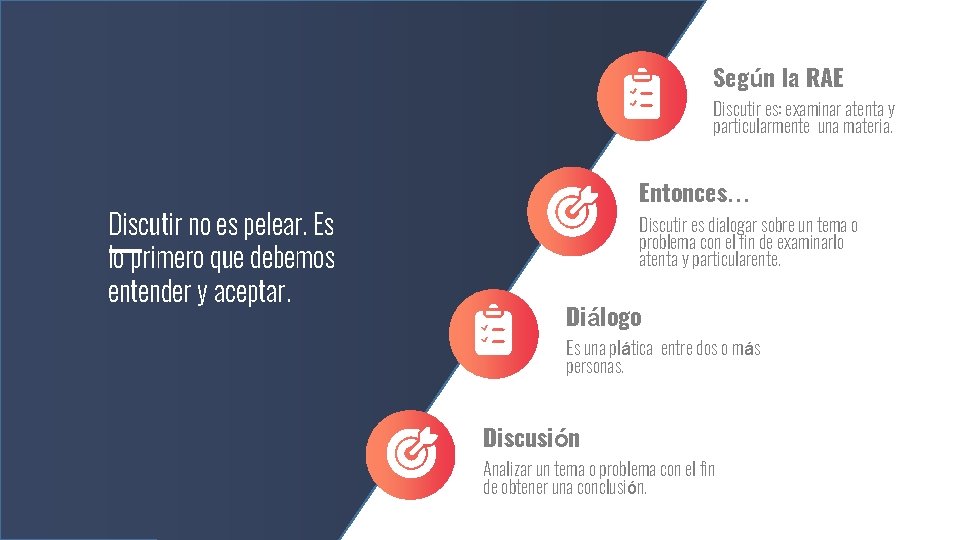 Discutir no es pelear. Es lo primero que debemos entender y aceptar.

Según la RAE

Discutir es: examinar atenta y particularmente una materia.

Entonces…

Discutir es dialogar sobre un tema o problema con el fin de examinarlo atenta y particularente.

Diálogo

Es una plática entre dos o más personas.

Discusión

Analizar un tema o problema con el fin de obtener una conclusión.